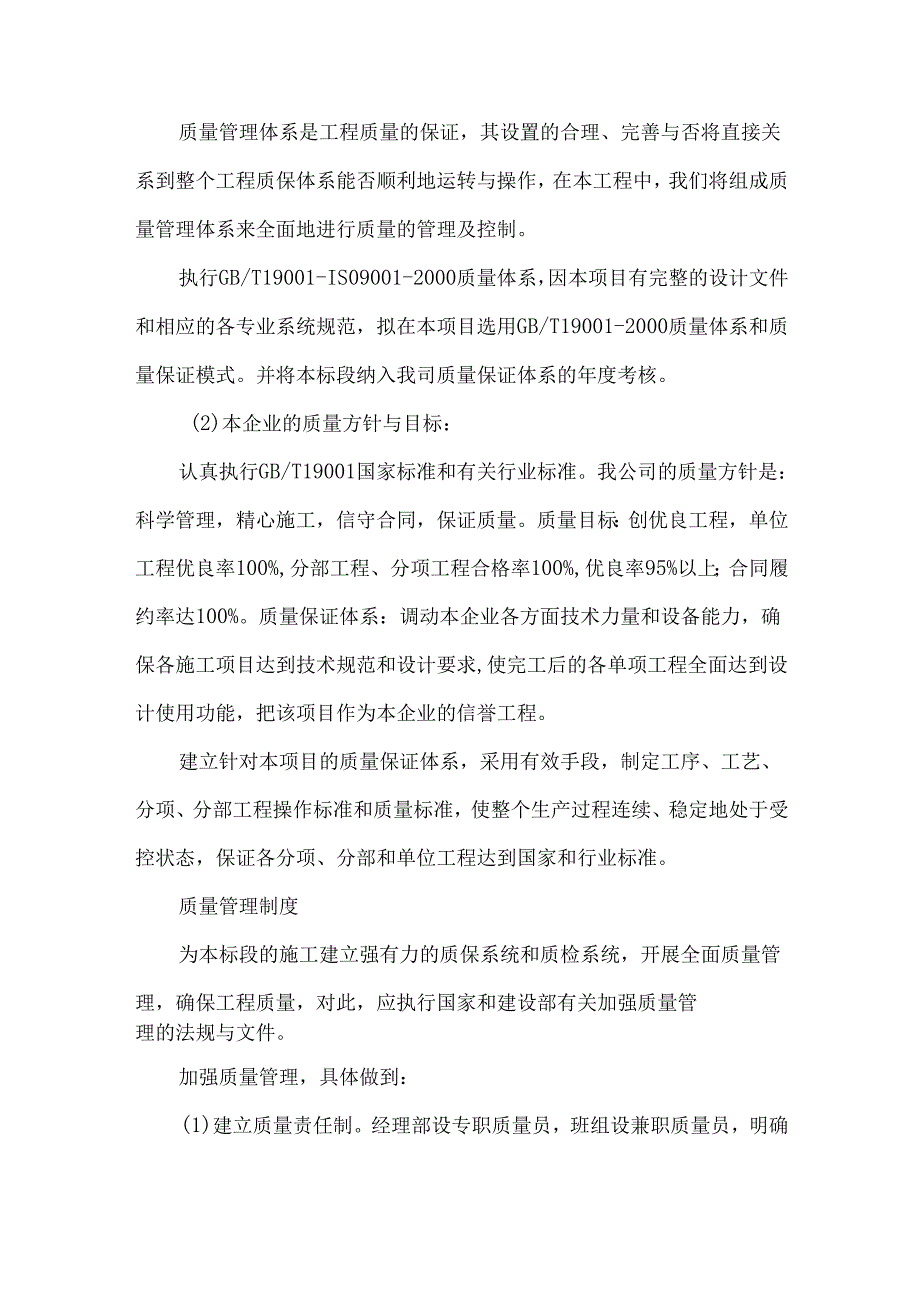 质量管理体系是工程质量的保证，其设置的合理、完善与否将直接关系到整个工程质保体系能否顺利地运转与操作，在本工程中，我们将组成质量管理体系来全面地进行质量的管理及控制。

执行GB/T19001-IS09001-2000质量体系，因本项目有完整的设计文件和相应的各专业系统规范，拟在本项目选用GB/T19001-2000质量体系和质量保证模式。并将本标段纳入我司质量保证体系的年度考核。

(2)本企业的质量方针与目标：

认真执行GB/T19001国家标准和有关行业标准。我公司的质量方针是：科学管理，精心施工，信守合同，保证质量。质量目标：创优良工程，单位工程优良率100%,分部工程、分项工程合格率100%,优良率95%以上；合同履约率达100%。质量保证体系：调动本企业各方面技术力量和设备能力，确保各施工项目达到技术规范和设计要求,使完工后的各单项工程全面达到设计使用功能，把该项目作为本企业的信誉工程。

建立针对本项目的质量保证体系，采用有效手段，制定工序、工艺、分项、分部工程操作标准和质量标准，使整个生产过程连续、稳定地处于受控状态，保证各分项、分部和单位工程达到国家和行业标准。

质量管理制度

为本标段的施工建立强有力的质保系统和质检系统，开展全面质量管理，确保工程质量，对此，应执行国家和建设部有关加强质量管理的法规与文件。

加强质量管理，具体做到：

(1)建立质量责任制。经理部设专职质量员，班组设兼职质量员，明确